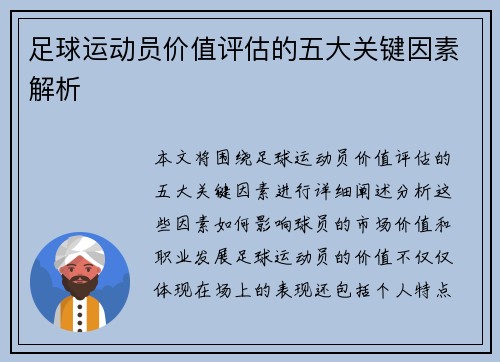 足球运动员价值评估的五大关键因素解析

本文将围绕足球运动员价值评估的五大关键因素进行详细阐述分析这些因素如何影响球员的市场价值和职业发展足球运动员的价值不仅仅体现在场上的表现还包括个人特点